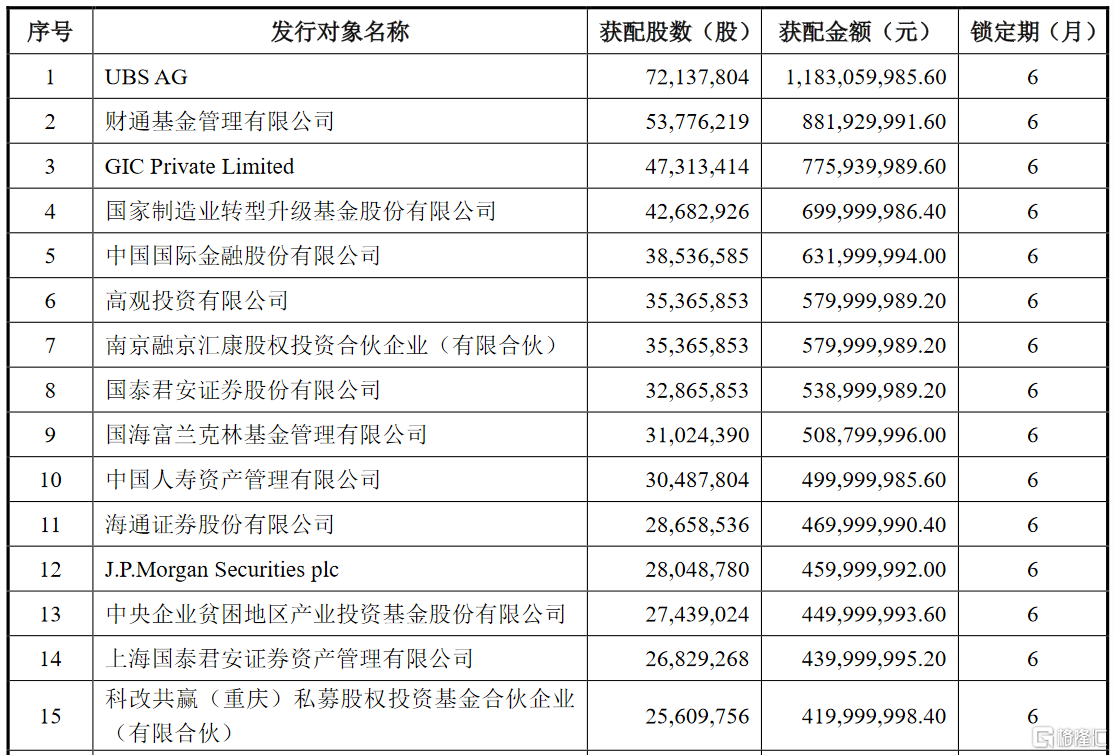 | 序号 | 发行对象名称 | 获配股数（股） | 获配金额（元） | 锁定期（月） |
|---|---|---|---|---|
| 1 | UBS AG | 72,137,804 | 1,183,059,985.60 | 6 |
| 2 | 财通基金管理有限公司 | 53,776,219 | 881,929,991.60 | 6 |
| 3 | GIC Private Limited | 47,313,414 | 775,939,989.60 | 6 |
| 4 | 国家制造业转型升级基金股份有限公司 | 42,682,926 | 699,999,986.40 | 6 |
| 5 | 中国国际金融股份有限公司 | 38,536,585 | 631,999,994.00 | 6 |
| 6 | 高观投资有限公司 | 35,365,853 | 579,999,989.20 | 6 |
| 7 | 南京融京汇康股权投资合伙企业（有限合伙） | 35,365,853 | 579,999,989.20 | 6 |
| 8 | 国泰君安证券股份有限公司 | 32,865,853 | 538,999,989.20 | 6 |
| 9 | 国海富兰克林基金管理有限公司 | 31,024,390 | 508,799,996.00 | 6 |
| 10 | 中国人寿资产管理有限公司 | 30,487,804 | 499,999,985.60 | 6 |
| 11 | 海通证券股份有限公司 | 28,658,536 | 469,999,990.40 | 6 |
| 12 | J.P.Morgan Securities plc | 28,048,780 | 459,999,992.00 | 6 |
| 13 | 中央企业贫困地区产业投资基金股份有限公司 | 27,439,024 | 449,999,993.60 | 6 |
| 14 | 上海国泰君安证券资产管理有限公司 | 26,829,268 | 439,999,995.20 | 6 |
| 15 | 科改共赢（重庆）私募股权投资基金合伙企业（有限合伙） | 25,609,756 | 419,999,998.40 | 6 |

格隆汇